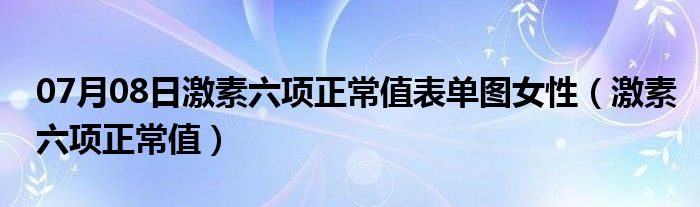 07月08日激素六项正常值表单图女性（激素六项正常值）